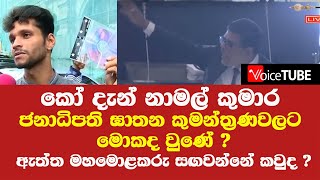 LIVE

VoiceTUBE

කෝ දැන් නාමල් කුමාර
ජනාධිපති ඝාතන කුමන්ත්‍රණවලට
මොකද වුණේ ?
ඇත්ත මහමොළකරු සඟවන්නේ කවුද ?